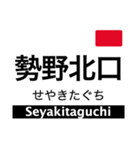 勢野北口

せやきたぐち

Seyakitaguchi